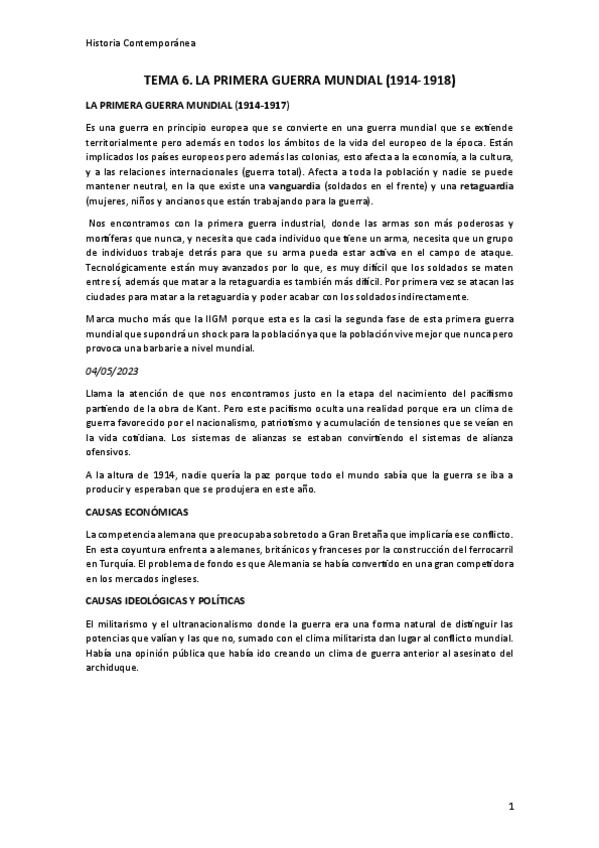 Historia Contemporánea

TEMA 6. LA PRIMERA GUERRA MUNDIAL (1914-1918)

LA PRIMERA GUERRA MUNDIAL (1914-1917)

Es una guerra en principio europea que se convierte en una guerra mundial que se extiende territorialmente pero además en todos los ámbitos de la vida del europeo de la época. Están implicados los países europeos pero además las colonias, esto afecta a la economía, a la cultura, y a las relaciones internacionales (guerra total). Afecta a toda la población y nadie se puede mantener neutral, en la que existe una vanguardia (soldados en el frente) y una retaguardia (mujeres, niños y ancianos que están trabajando para la guerra).

Nos encontramos con la primera guerra industrial, donde las armas son más poderosas y mortíferas que nunca, y necesita que cada individuo que tiene un arma, necesita que un grupo de individuos trabaje detrás para que su arma pueda estar activa en el campo de ataque. Tecnológicamente están muy avanzados por lo que, es muy difícil que los soldados se maten entre sí, además que matar a la retaguardia es también más difícil. Por primera vez se atacan las ciudades para matar a la retaguardia y poder acabar con los soldados indirectamente.

Marca mucho más que la IIGM porque esta es la casi la segunda fase de esta primera guerra mundial que supondrá un shock para la población ya que la población vive mejor que nunca pero provoca una barbarie a nivel mundial.

04/05/2023

Llama la atención de que nos encontramos justo en la etapa del nacimiento del pacifismo partiendo de la obra de Kant. Pero este pacifismo oculta una realidad porque era un clima de guerra favorecido por el nacionalismo, patriotismo y acumulación de tensiones que se veían en la vida cotidiana. Los sistemas de alianzas se estaban convirtiendo el sistemas de alianza ofensivos.

A la altura de 1914, nadie quería la paz porque todo el mundo sabía que la guerra se iba a producir y esperaban que se produjera en este año.

CAUSAS ECONÓMICAS

La competencia alemana que preocupaba sobretodo a Gran Bretaña que implicaría ese conflicto. En esta coyuntura enfrenta a alemanes, británicos y franceses por la construcción del ferrocarril en Turquía. El problema de fondo es que Alemania se había convertido en una gran competidora en los mercados ingleses.

CAUSAS IDEOLÓGICAS Y POLÍTICAS

El militarismo y el ultranacionalismo donde la guerra era una forma natural de distinguir las potencias que valían y las que no, sumado con el clima militarista dan lugar al conflicto mundial. Había una opinión pública que había ido creando un clima de guerra anterior al asesinato del archiduque.

1